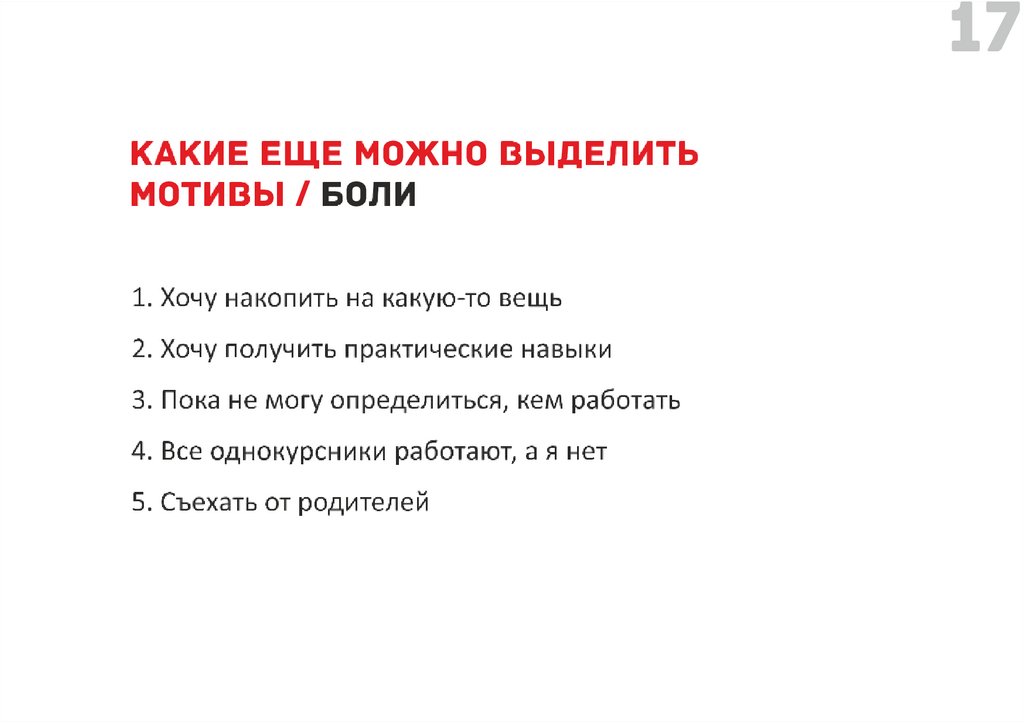 17

КАКИЕ ЕЩЕ МОЖНО ВЫДЕЛИТЬ МОТИВЫ / БОЛИ

1. Хочу накопить на какую-то вещь

2. Хочу получить практические навыки

3. Пока не могу определиться, кем работать

4. Все однокурсники работают, а я нет

5. Съехать от родителей